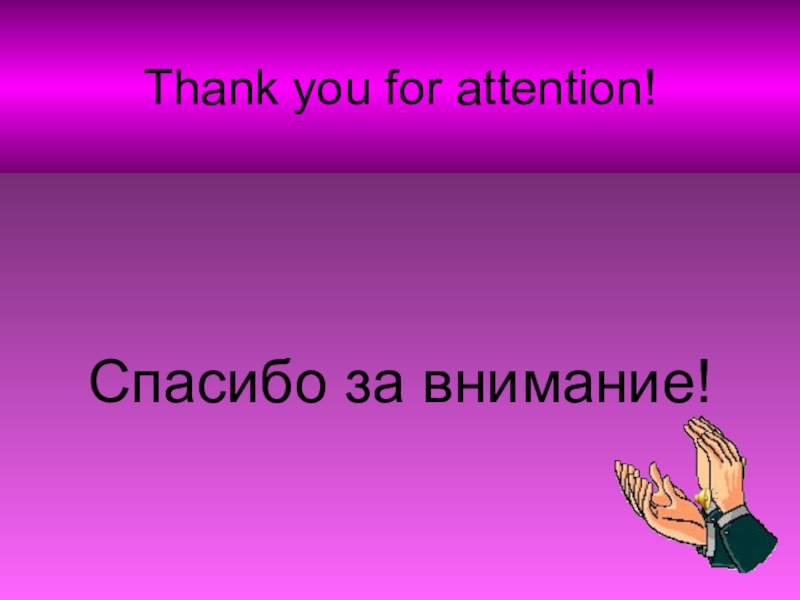 Thank you for attention!

Спасибо за внимание!